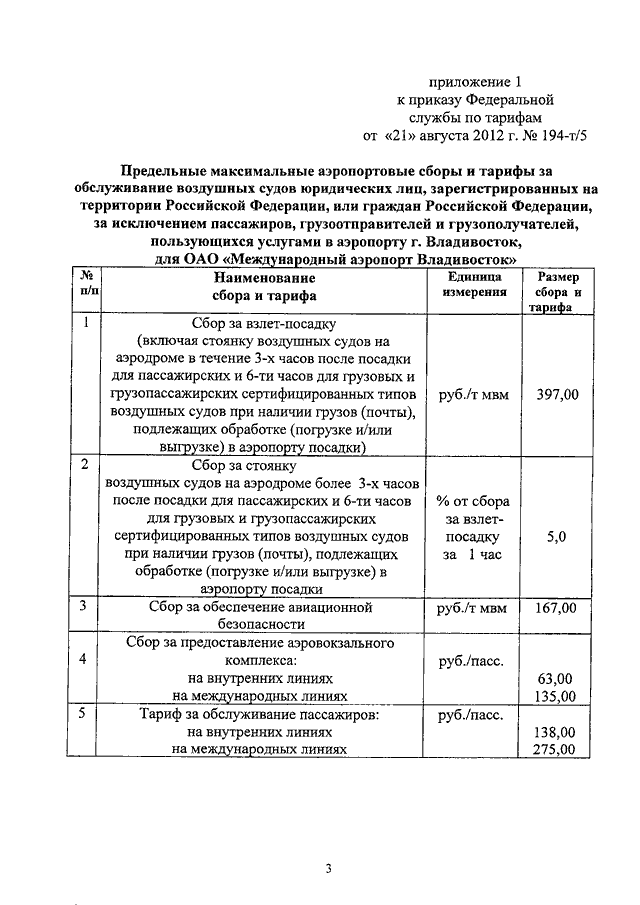 приложение 1
к приказу Федеральной
службы по тарифам
от «21» августа 2012 г. № 194-т/5

Предельные максимальные аэропортовые сборы и тарифы за обслуживание воздушных судов юридических лиц, зарегистрированных на территории Российской Федерации, или граждан Российской Федерации, за исключением пассажиров, грузоотправителей и грузополучателей, пользующихся услугами в аэропорту г. Владивосток, для ОАО «Международный аэропорт Владивосток»

| № п/п | Наименование сбора и тарифа | Единица измерения | Размер сбора и тарифа |
|---|---|---|---|
| 1 | Сбор за взлет-посадку (включая стоянку воздушных судов на аэродроме в течение 3-х часов после посадки для пассажирских и 6-ти часов для грузовых и грузопассажирских сертифицированных типов воздушных судов при наличии грузов (почты), подлежащих обработке (погрузке и/или выгрузке) в аэропорту посадки) | руб./т мвм | 397,00 |
| 2 | Сбор за стоянку воздушных судов на аэродроме более 3-х часов после посадки для пассажирских и 6-ти часов для грузовых и грузопассажирских сертифицированных типов воздушных судов при наличии грузов (почты), подлежащих обработке (погрузке и/или выгрузке) в аэропорту посадки | % от сбора за взлет-посадку за 1 час | 5,0 |
| 3 | Сбор за обеспечение авиационной безопасности | руб./т мвм | 167,00 |
| 4 | Сбор за предоставление аэровокзального комплекса: на внутренних линиях на международных линиях | руб./пасс. | 63,00 135,00 |
| 5 | Тариф за обслуживание пассажиров: на внутренних линиях на международных линиях | руб./пасс. | 138,00 275,00 |

3